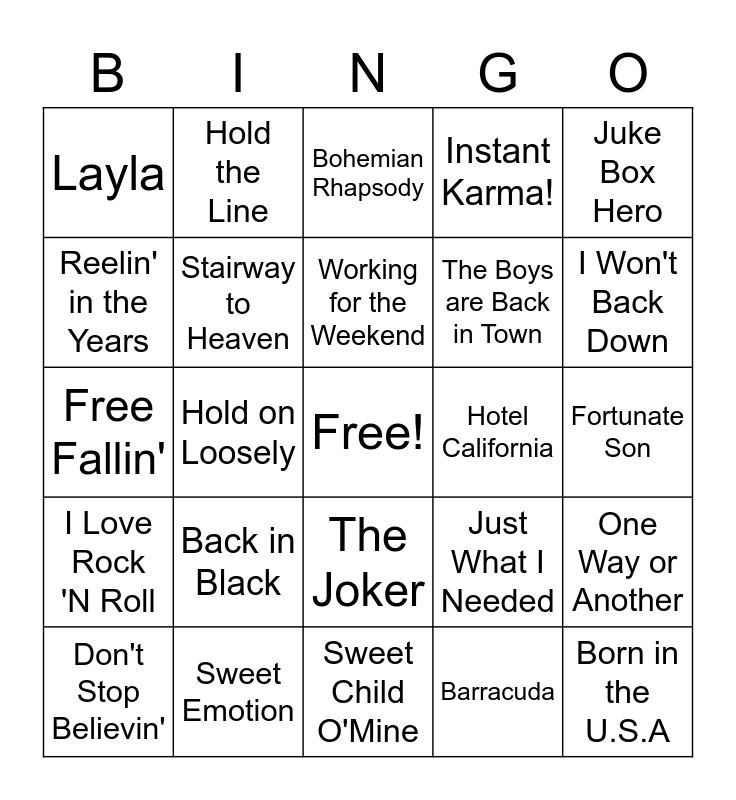 | B | I | N | G | O |
|---|---|---|---|---|
| Layla | Hold the Line | Bohemian Rhapsody | Instant Karma! | Juke Box Hero |
| Reelin' in the Years | Stairway to Heaven | Working for the Weekend | The Boys are Back in Town | I Won't Back Down |
| Free Fallin' | Hold on Loosely | Free! | Hotel California | Fortunate Son |
| I Love Rock 'N Roll | Back in Black | The Joker | Just What I Needed | One Way or Another |
| Don't Stop Believin' | Sweet Emotion | Sweet Child O'Mine | Barracuda | Born in the U.S.A |